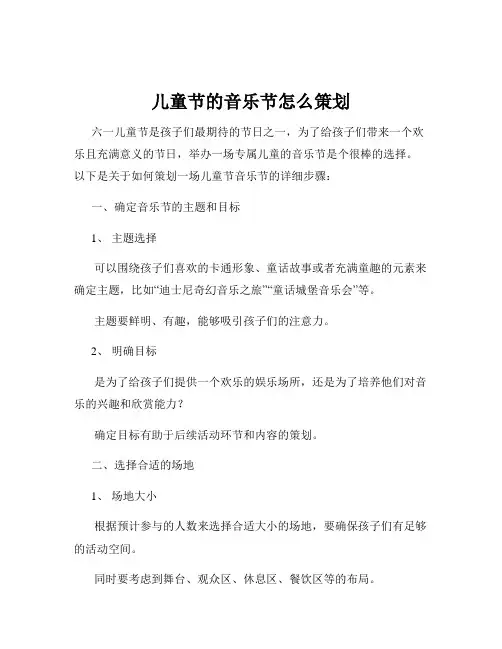 儿童节的音乐节怎么策划

六一儿童节是孩子们最期待的节日之一，为了给孩子们带来一个欢乐且充满意义的节日，举办一场专属儿童的音乐节是个很棒的选择。以下是关于如何策划一场儿童节音乐节的详细步骤：

一、确定音乐节的主题和目标

1、 主题选择

可以围绕孩子们喜欢的卡通形象、童话故事或者充满童趣的元素来确定主题，比如“迪士尼奇幻音乐之旅”“童话城堡音乐会”等。

主题要鲜明、有趣，能够吸引孩子们的注意力。

2、 明确目标

是为了给孩子们提供一个欢乐的娱乐场所，还是为了培养他们对音乐的兴趣和欣赏能力？

确定目标有助于后续活动环节和内容的策划。

二、选择合适的场地

1、 场地大小

根据预计参与的人数来选择合适大小的场地，要确保孩子们有足够的活动空间。

同时要考虑到舞台、观众区、休息区、餐饮区等的布局。